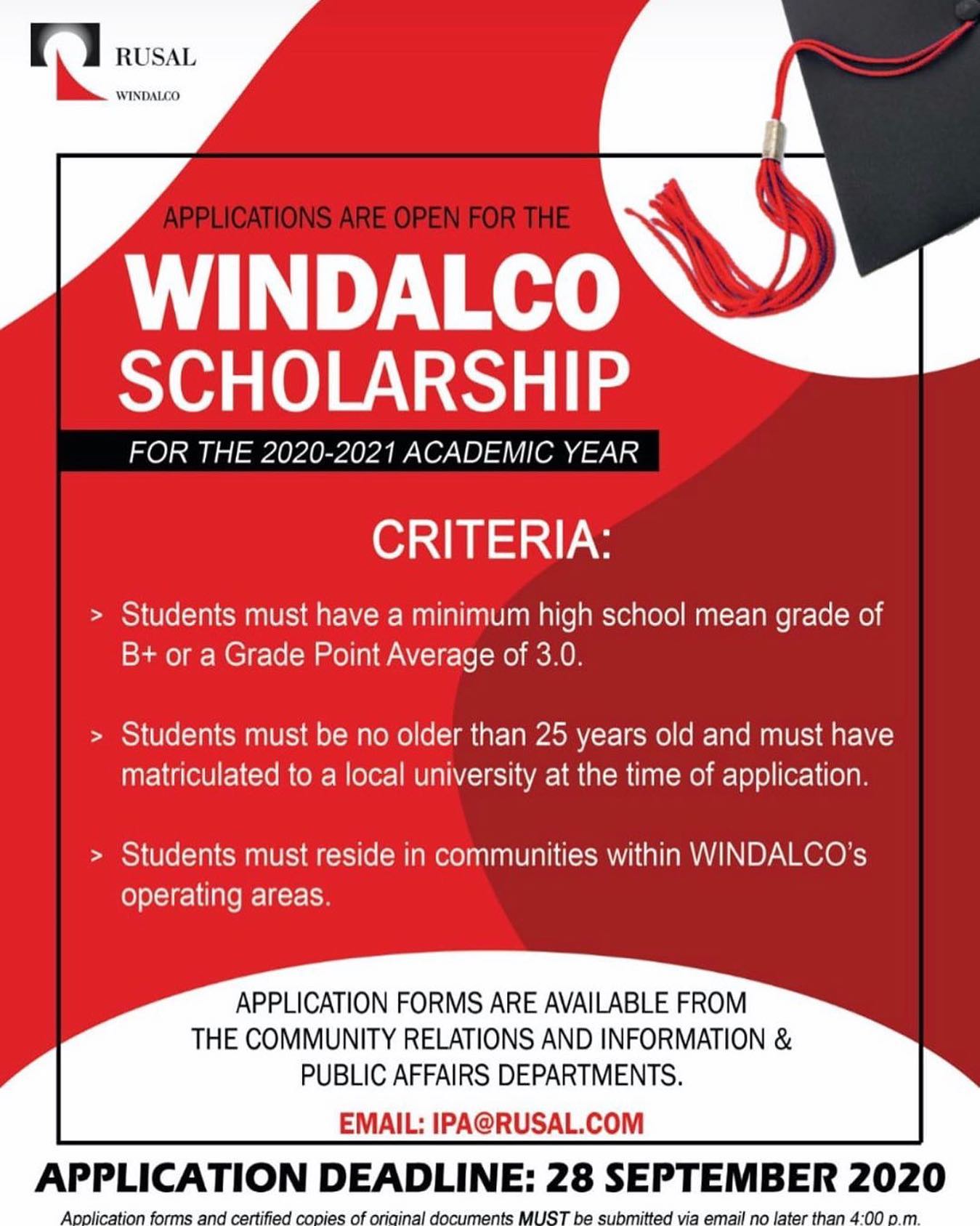 RUSAL
WINDALCO

APPLICATIONS ARE OPEN FOR THE

WINDALCO SCHOLARSHIP

FOR THE 2020-2021 ACADEMIC YEAR

CRITERIA:

> Students must have a minimum high school mean grade of B+ or a Grade Point Average of 3.0.

> Students must be no older than 25 years old and must have matriculated to a local university at the time of application.

> Students must reside in communities within WINDALCO's operating areas.

APPLICATION FORMS ARE AVAILABLE FROM THE COMMUNITY RELATIONS AND INFORMATION & PUBLIC AFFAIRS DEPARTMENTS.

EMAIL: IPA@RUSAL.COM

APPLICATION DEADLINE: 28 SEPTEMBER 2020

Application forms and certified copies of original documents MUST be submitted via email no later than 4:00 p.m.